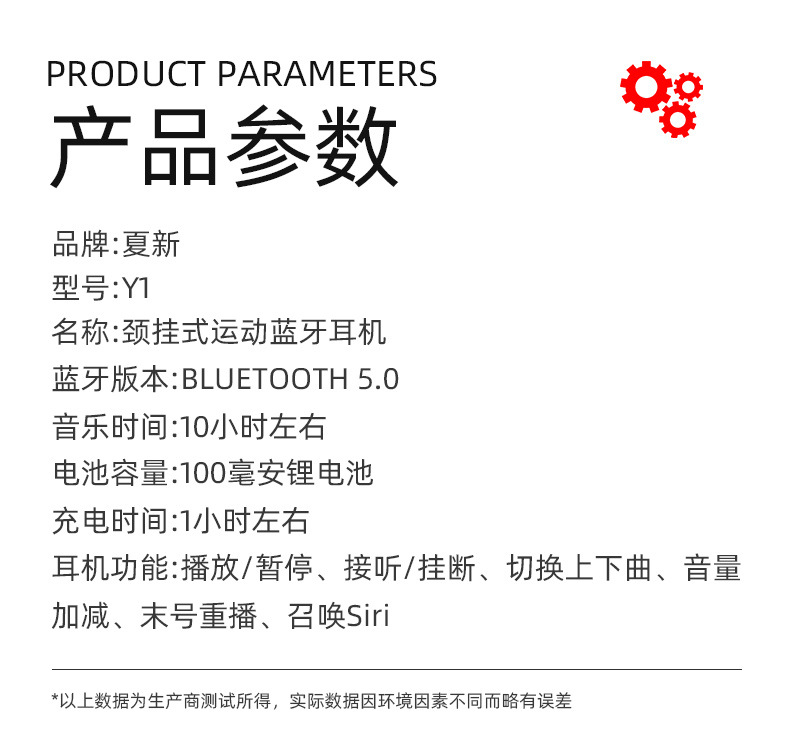 PRODUCT PARAMETERS
产品参数

品牌:夏新
型号:Y1
名称:颈挂式运动蓝牙耳机
蓝牙版本:BLUETOOTH 5.0
音乐时间:10小时左右
电池容量:100毫安锂电池
充电时间:1小时左右
耳机功能:播放/暂停、接听/挂断、切换上下曲、音量加减、末号重播、召唤Siri

*以上数据为生产商测试所得，实际数据因环境因素不同而略有误差